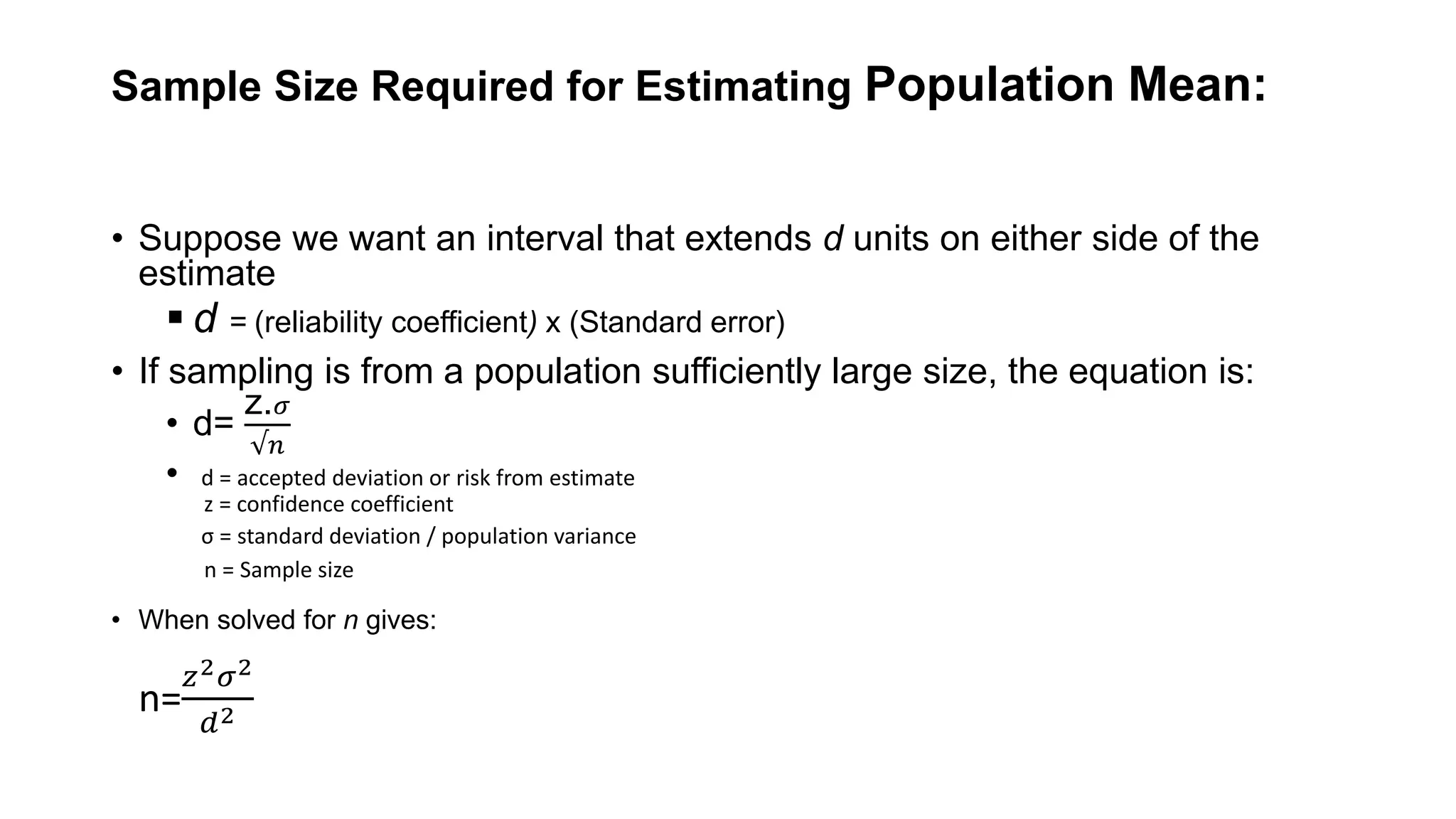 Sample Size Required for Estimating Population Mean:

• Suppose we want an interval that extends d units on either side of the estimate

▪ d = (reliability coefficient) x (Standard error)

• If sampling is from a population sufficiently large size, the equation is:

• d= $\frac{Z.\sigma}{\sqrt{n}}$

• d = accepted deviation or risk from estimate
z = confidence coefficient
σ = standard deviation / population variance
n = Sample size

• When solved for n gives:

n=$\frac{z^2\sigma^2}{d^2}$